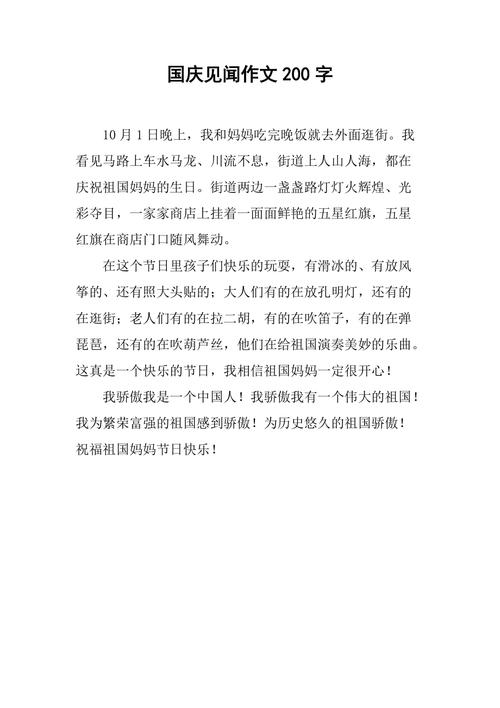 国庆见闻作文 200 字

10 月 1 日晚上，我和妈妈吃完晚饭就去外面逛街。我看见马路上车水马龙、川流不息，街道上人山人海，都在庆祝祖国妈妈的生日。街道两边一盏盏路灯灯火辉煌、光彩夺目，一家家商店上挂着一面面鲜艳的五星红旗，五星红旗在商店门口随风舞动。

在这个节日里孩子们快乐的玩耍，有滑冰的、有放风筝的、还有照大头贴的；大人们有的在放孔明灯，还有的在逛街；老人们有的在拉二胡，有的在吹笛子，有的在弹琵琶，还有的在吹葫芦丝，他们在给祖国演奏美妙的乐曲。这真是一个快乐的节日，我相信祖国妈妈一定很开心！

我骄傲我是一个中国人！我骄傲我有一个伟大的祖国！我为繁荣富强的祖国感到骄傲！为历史悠久的祖国骄傲！祝福祖国妈妈节日快乐！